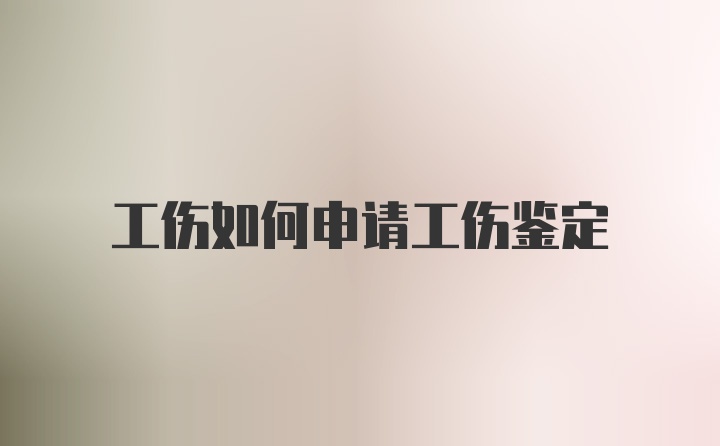 工伤如何申请工伤鉴定